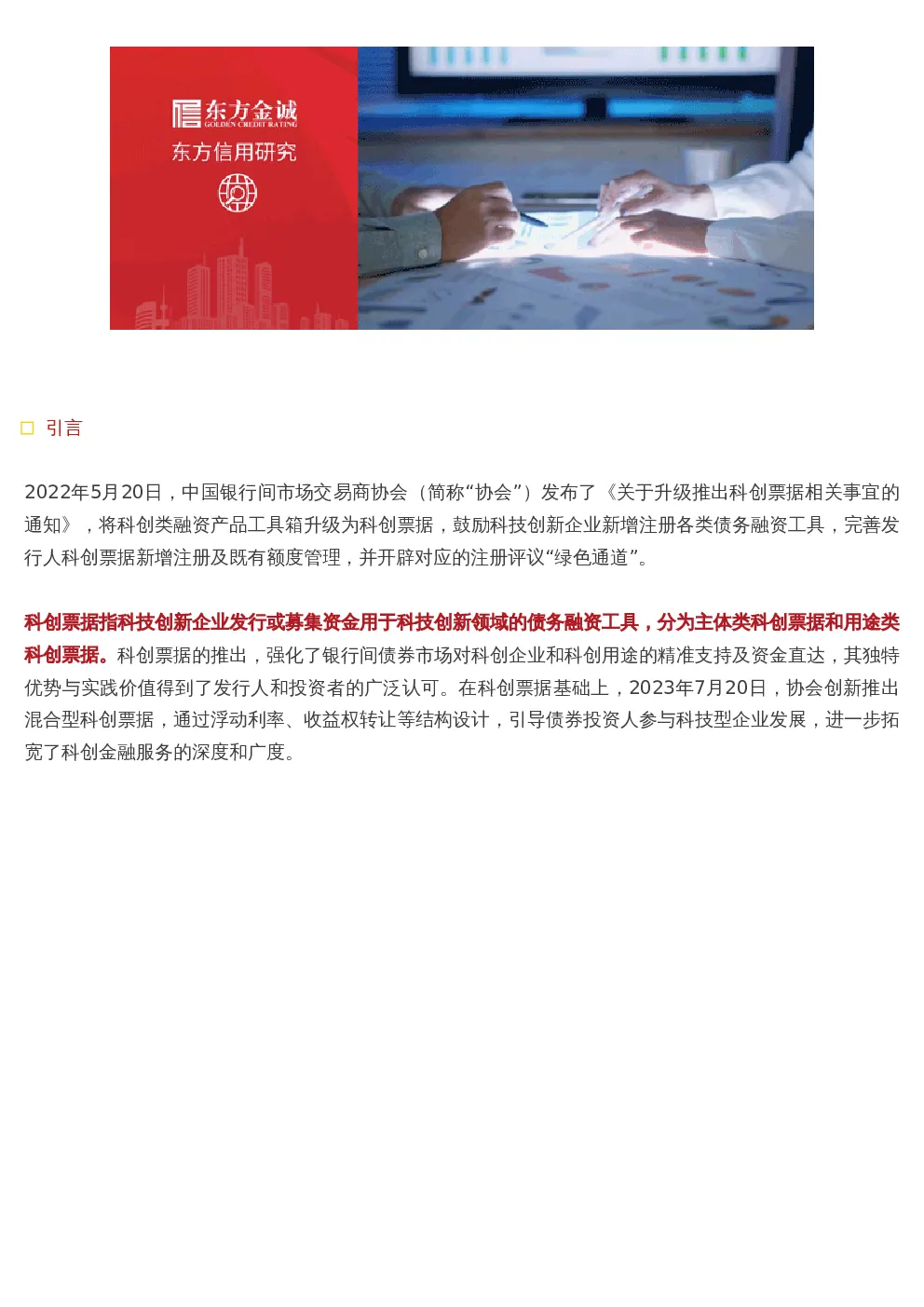 东方金诚
GOLDEN CREDIT RATING
东方信用研究

引言

2022年5月20日，中国银行间市场交易商协会（简称“协会”）发布了《关于升级推出科创票据相关事宜的通知》，将科创类融资产品工具箱升级为科创票据，鼓励科技创新企业新增注册各类债务融资工具，完善发行人科创票据新增注册及既有额度管理，并开辟对应的注册评议“绿色通道”。

科创票据指科技创新企业发行或募集资金用于科技创新领域的债务融资工具，分为主体类科创票据和用途类科创票据。科创票据的推出，强化了银行间债券市场对科创企业和科创用途的精准支持及资金直达，其独特优势与实践价值得到了发行人和投资者的广泛认可。在科创票据基础上，2023年7月20日，协会创新推出混合型科创票据，通过浮动利率、收益权转让等结构设计，引导债券投资人参与科技型企业发展，进一步拓宽了科创金融服务的深度和广度。